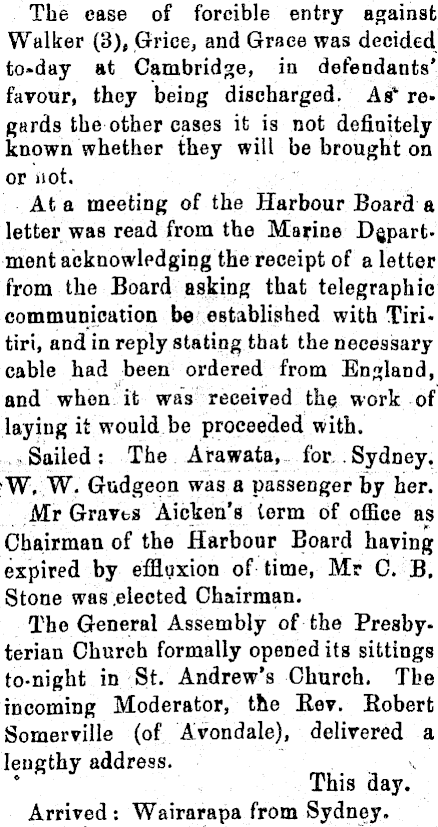 The case of forcible entry against Walker (3), Grice, and Grace was decided to-day at Cambridge, in defendants' favour, they being discharged. As regards the other cases it is not definitely known whether they will be brought on or not.

At a meeting of the Harbour Board a letter was read from the Marine Department acknowledging the receipt of a letter from the Board asking that telegraphic communication be established with Tiritiri, and in reply stating that the necessary cable had been ordered from England, and when it was received the work of laying it would be proceeded with.

Sailed: The Arawata, for Sydney. W. W. Gudgeon was a passenger by her.

Mr Graves Aicken's term of office as Chairman of the Harbour Board having expired by effluxion of time, Mr C. B. Stone was elected Chairman.

The General Assembly of the Presbyterian Church formally opened its sittings to-night in St. Andrew's Church. The incoming Moderator, the Rev. Robert Somerville (of Avondale), delivered a lengthy address.

This day.

Arrived: Wairarapa from Sydney.